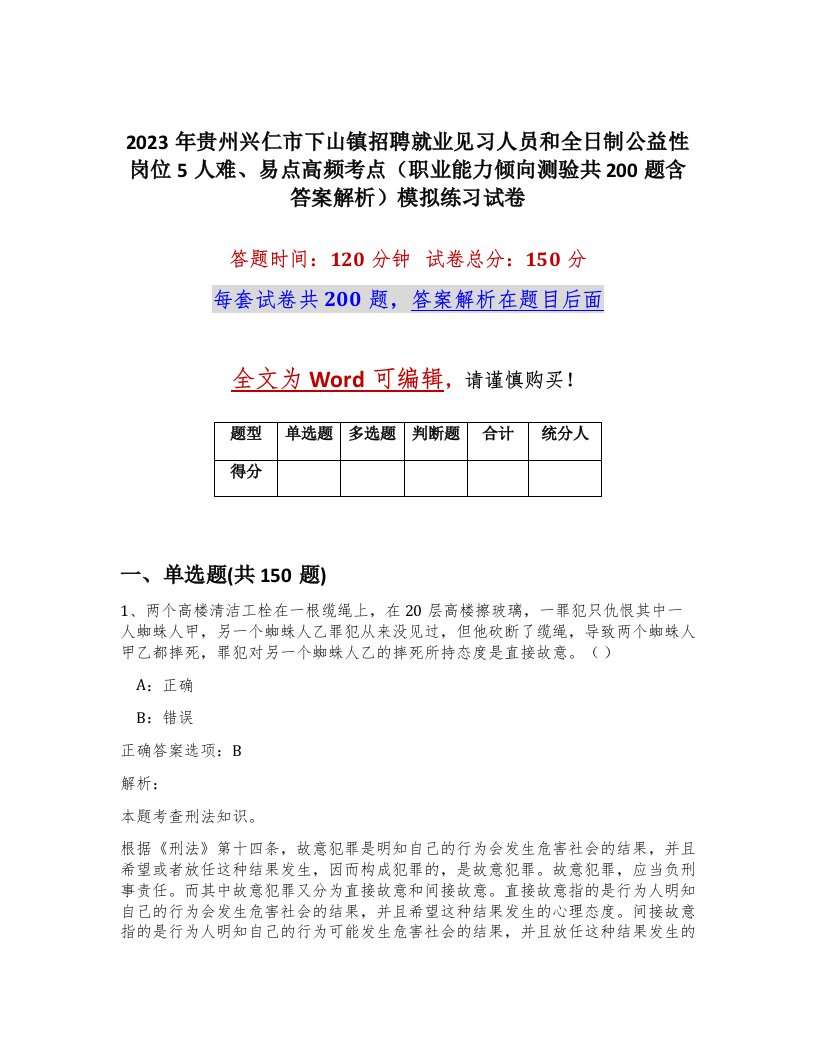 2023 年贵州兴仁市下山镇招聘就业见习人员和全日制公益性岗位 5 人难、易点高频考点（职业能力倾向测验共 200 题含答案解析）模拟练习试卷

答题时间：120 分钟　试卷总分：150 分

每套试卷共 200 题，答案解析在题目后面

全文为 Word 可编辑，请谨慎购买！

| 题型 | 单选题 | 多选题 | 判断题 | 合计 | 统分人 |
|---|---|---|---|---|---|
| 得分 | | | | | |

一、单选题(共 150 题)

1、两个高楼清洁工栓在一根缆绳上，在 20 层高楼擦玻璃，一罪犯只仇恨其中一人蜘蛛人甲，另一个蜘蛛人乙罪犯从来没见过，但他砍断了缆绳，导致两个蜘蛛人甲乙都摔死，罪犯对另一个蜘蛛人乙的摔死所持态度是直接故意。（ ）

A：正确

B：错误

正确答案选项：B

解析：

本题考查刑法知识。

根据《刑法》第十四条，故意犯罪是明知自己的行为会发生危害社会的结果，并且希望或者放任这种结果发生，因而构成犯罪的，是故意犯罪。故意犯罪，应当负刑事责任。而其中故意犯罪又分为直接故意和间接故意。直接故意指的是行为人明知自己的行为会发生危害社会的结果，并且希望这种结果发生的心理态度。间接故意指的是行为人明知自己的行为可能发生危害社会的结果，并且放任这种结果发生的